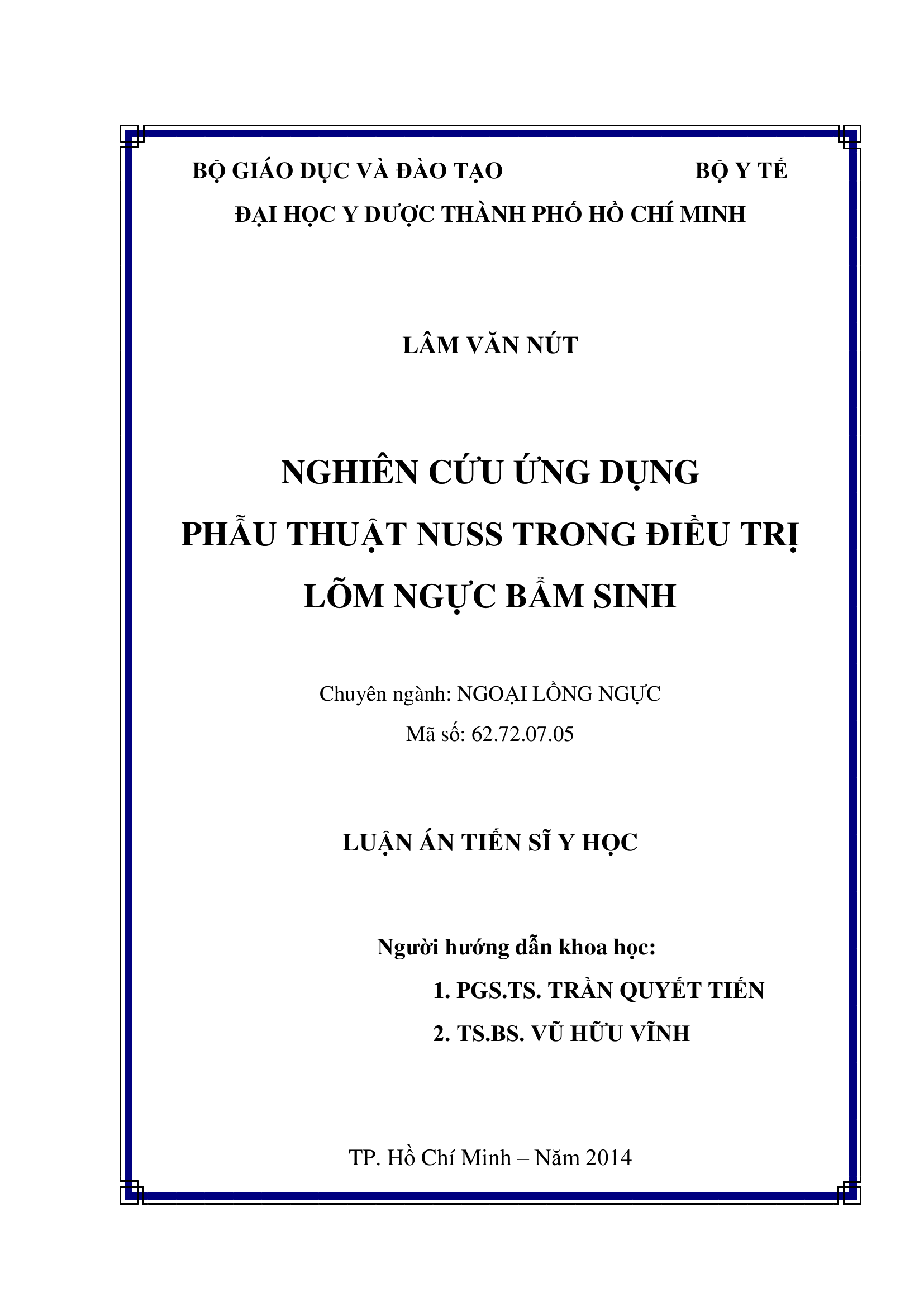 BỘ GIÁO DỤC VÀ ĐÀO TẠO BỘ Y TẾ
ĐẠI HỌC Y DƯỢC THÀNH PHỐ HỒ CHÍ MINH

LÂM VĂN NÚT

NGHIÊN CỨU ỨNG DỤNG
PHẪU THUẬT NUSS TRONG ĐIỀU TRỊ
LÕM NGỰC BẨM SINH

Chuyên ngành: NGOẠI LỒNG NGỰC
Mã số: 62.72.07.05

LUẬN ÁN TIẾN SĨ Y HỌC

Người hướng dẫn khoa học:
1. PGS.TS. TRẦN QUYẾT TIẾN
2. TS.BS. VŨ HỮU VĨNH

TP. Hồ Chí Minh – Năm 2014